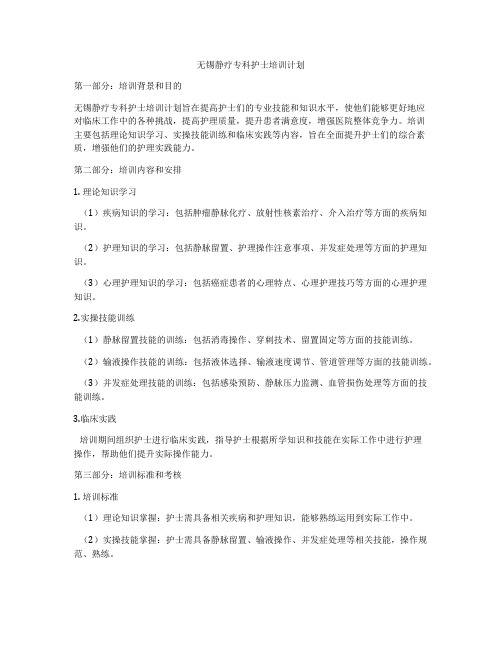 无锡静疗专科护士培训计划

第一部分：培训背景和目的

无锡静疗专科护士培训计划旨在提高护士们的专业技能和知识水平，使他们能够更好地应对临床工作中的各种挑战，提高护理质量，提升患者满意度，增强医院整体竞争力。培训主要包括理论知识学习、实操技能训练和临床实践等内容，旨在全面提升护士们的综合素质，增强他们的护理实践能力。

第二部分：培训内容和安排

1. 理论知识学习

（1）疾病知识的学习：包括肿瘤静脉化疗、放射性核素治疗、介入治疗等方面的疾病知识。

（2）护理知识的学习：包括静脉留置、护理操作注意事项、并发症处理等方面的护理知识。

（3）心理护理知识的学习：包括癌症患者的心理特点、心理护理技巧等方面的心理护理知识。

2.实操技能训练

（1）静脉留置技能的训练：包括消毒操作、穿刺技术、留置固定等方面的技能训练。

（2）输液操作技能的训练：包括液体选择、输液速度调节、管道管理等方面的技能训练。

（3）并发症处理技能的训练：包括感染预防、静脉压力监测、血管损伤处理等方面的技能训练。

3.临床实践

培训期间组织护士进行临床实践，指导护士根据所学知识和技能在实际工作中进行护理操作，帮助他们提升实际操作能力。

第三部分：培训标准和考核

1. 培训标准

（1）理论知识掌握：护士需具备相关疾病和护理知识，能够熟练运用到实际工作中。

（2）实操技能掌握：护士需具备静脉留置、输液操作、并发症处理等相关技能，操作规范、熟练。